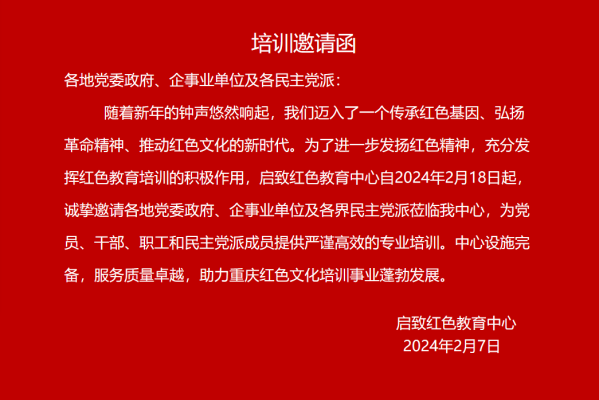 培训邀请函

各地党委政府、企事业单位及各民主党派：

随着新年的钟声悠然响起，我们迈入了一个传承红色基因、弘扬革命精神、推动红色文化的新时代。为了进一步发扬红色精神，充分发挥红色教育培训的积极作用，启致红色教育中心自2024年2月18日起，诚挚邀请各地党委政府、企事业单位及各界民主党派莅临我中心，为党员、干部、职工和民主党派成员提供严谨高效的专业培训。中心设施完备，服务质量卓越，助力重庆红色文化培训事业蓬勃发展。

启致红色教育中心
2024年2月7日